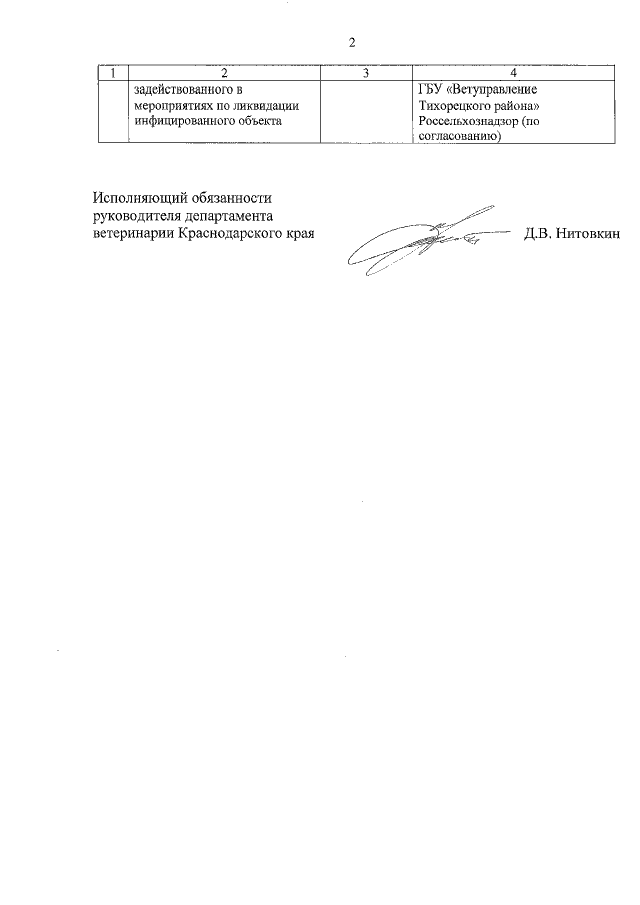 2

| 1 | 2 | 3 | 4 |
|---|---|---|---|
| | задействованного в мероприятиях по ликвидации инфицированного объекта | | ГБУ «Ветуправление Тихорецкого района» Россельхознадзор (по согласованию) |

Исполняющий обязанности руководителя департамента ветеринарии Краснодарского края Д.В. Нитовкин